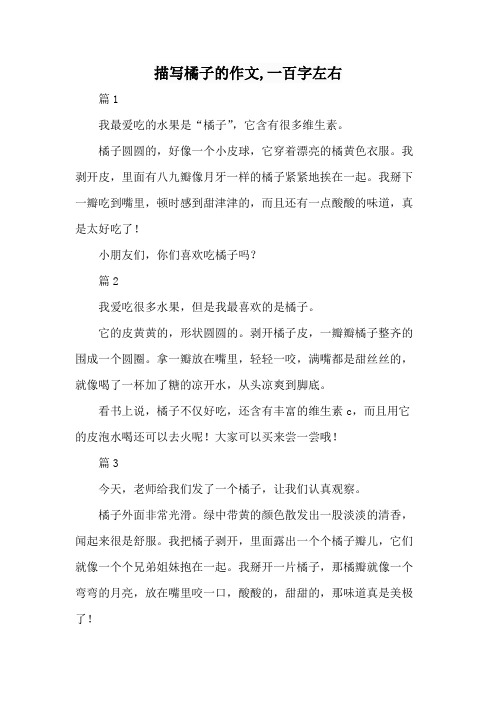 描写橘子的作文,一百字左右

篇 1

我最爱吃的水果是“橘子”，它含有很多维生素。

橘子圆圆的，好像一个小皮球，它穿着漂亮的橘黄色衣服。我剥开皮，里面有八九瓣像月牙一样的橘子紧紧地挨在一起。我掰下一瓣吃到嘴里，顿时感到甜津津的，而且还有一点酸酸的味道，真是太好吃了！

小朋友们，你们喜欢吃橘子吗？

篇 2

我爱吃很多水果，但是我最喜欢的是橘子。

它的皮黄黄的，形状圆圆的。剥开橘子皮，一瓣瓣橘子整齐的围成一个圆圈。拿一瓣放在嘴里，轻轻一咬，满嘴都是甜丝丝的，就像喝了一杯加了糖的凉开水，从头凉爽到脚底。

看书上说，橘子不仅好吃，还含有丰富的维生素 c，而且用它的皮泡水喝还可以去火呢！大家可以买来尝一尝哦！

篇 3

今天，老师给我们发了一个橘子，让我们认真观察。

橘子外面非常光滑。绿中带黄的颜色散发出一股淡淡的清香，闻起来很是舒服。我把橘子剥开，里面露出一个个橘子瓣儿，它们就像一个个兄弟姐妹抱在一起。我掰开一片橘子，那橘瓣就像一个弯弯的月亮，放在嘴里咬一口，酸酸的，甜甜的，那味道真是美极了！